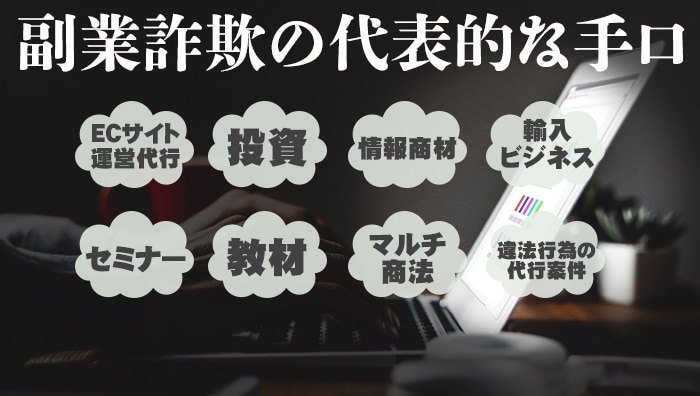 副業詐欺の代表的な手口

ECサイト運営代行

投資

情報商材

輸入ビジネス

セミナー

教材

マルチ商法

違法行為の代行案件